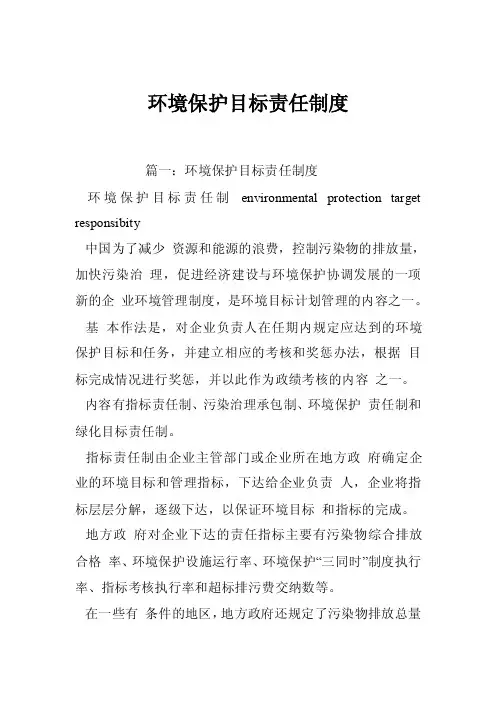 环境保护目标责任制度

篇一：环境保护目标责任制度

环境保护目标责任制 environmental protection target responsibity

中国为了减少 资源和能源的浪费，控制污染物的排放量，加快污染治 理，促进经济建设与环境保护协调发展的一项新的企 业环境管理制度，是环境目标计划管理的内容之一。

基 本作法是，对企业负责人在任期内规定应达到的环境保护目标和任务，并建立相应的考核和奖惩办法，根据 目标完成情况进行奖惩，并以此作为政绩考核的内容 之一。

内容有指标责任制、污染治理承包制、环境保护 责任制和绿化目标责任制。

指标责任制由企业主管部门或企业所在地方政 府确定企业的环境目标和管理指标，下达给企业负责 人，企业将指标层层分解，逐级下达，以保证环境目标 和指标的完成。

地方政 府对企业下达的责任指标主要有污染物综合排放合格 率、环境保护设施运行率、环境保护“三同时”制度执行率、指标考核执行率和超标排污费交纳数等。

在一些有 条件的地区，地方政府还规定了污染物排放总量